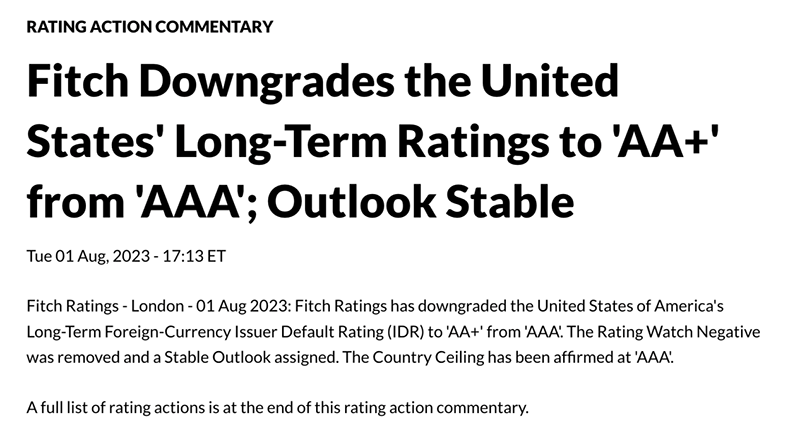 RATING ACTION COMMENTARY

Fitch Downgrades the United States' Long-Term Ratings to 'AA+' from 'AAA'; Outlook Stable

Tue 01 Aug, 2023 - 17:13 ET

Fitch Ratings - London - 01 Aug 2023: Fitch Ratings has downgraded the United States of America's Long-Term Foreign-Currency Issuer Default Rating (IDR) to 'AA+' from 'AAA'. The Rating Watch Negative was removed and a Stable Outlook assigned. The Country Ceiling has been affirmed at 'AAA'.

A full list of rating actions is at the end of this rating action commentary.